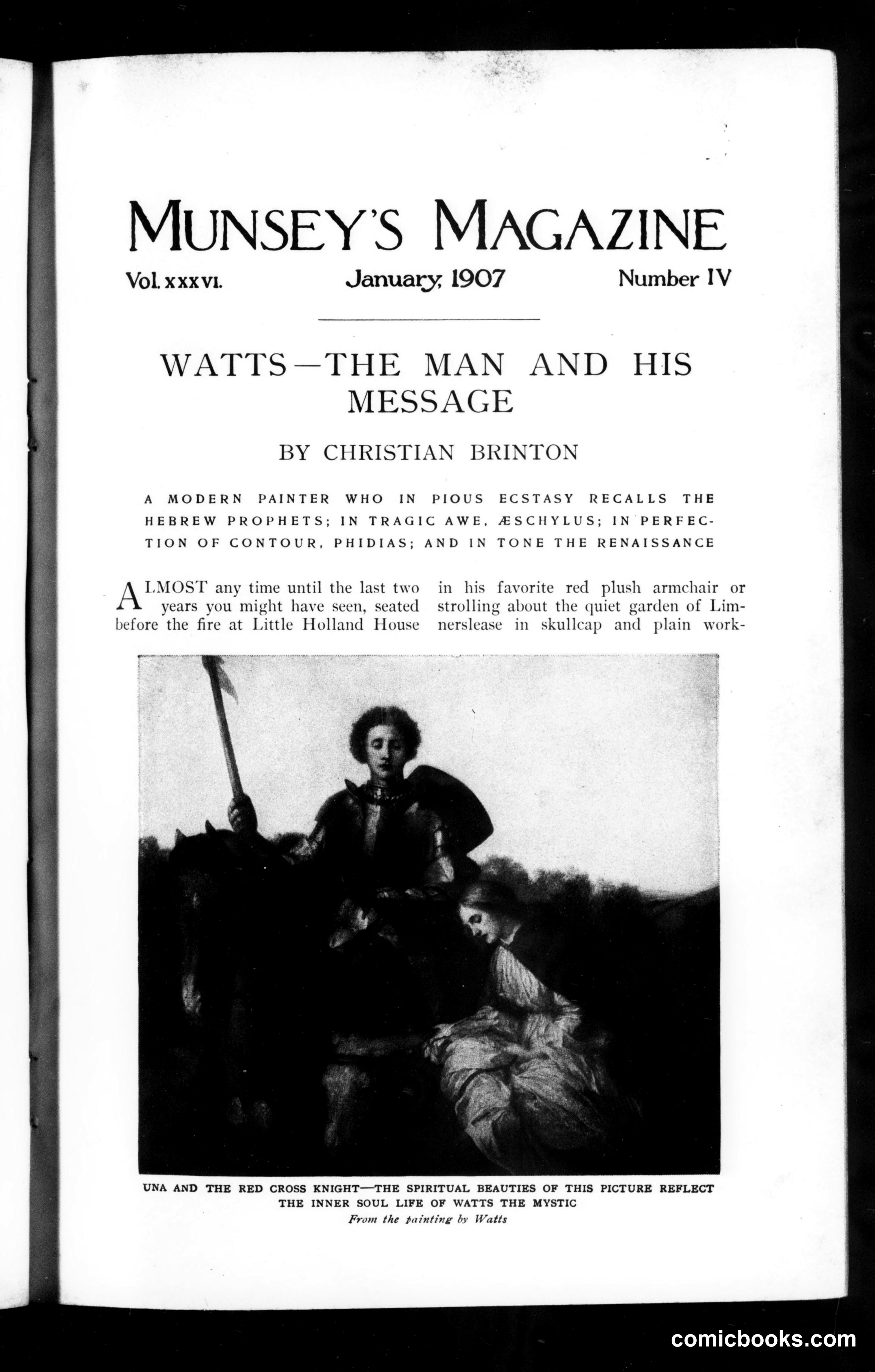 MUNSEY'S MAGAZINE

Vol. XXXVI. January, 1907 Number IV

WATTS—THE MAN AND HIS MESSAGE

BY CHRISTIAN BRINTON

A MODERN PAINTER WHO IN PIOUS ECSTASY RECALLS THE HEBREW PROPHETS; IN TRAGIC AWE, ÆSCHYLUS; IN PERFECTION OF CONTOUR, PHIDIAS; AND IN TONE THE RENAISSANCE

ALMOST any time until the last two years you might have seen, seated before the fire at Little Holland House

in his favorite red plush armchair or strolling about the quiet garden of Limnerslease in skullcap and plain work-

UNA AND THE RED CROSS KNIGHT—THE SPIRITUAL BEAUTIES OF THIS PICTURE REFLECT THE INNER SOUL LIFE OF WATTS THE MYSTIC
From the painting by Watts

comicbooks.com